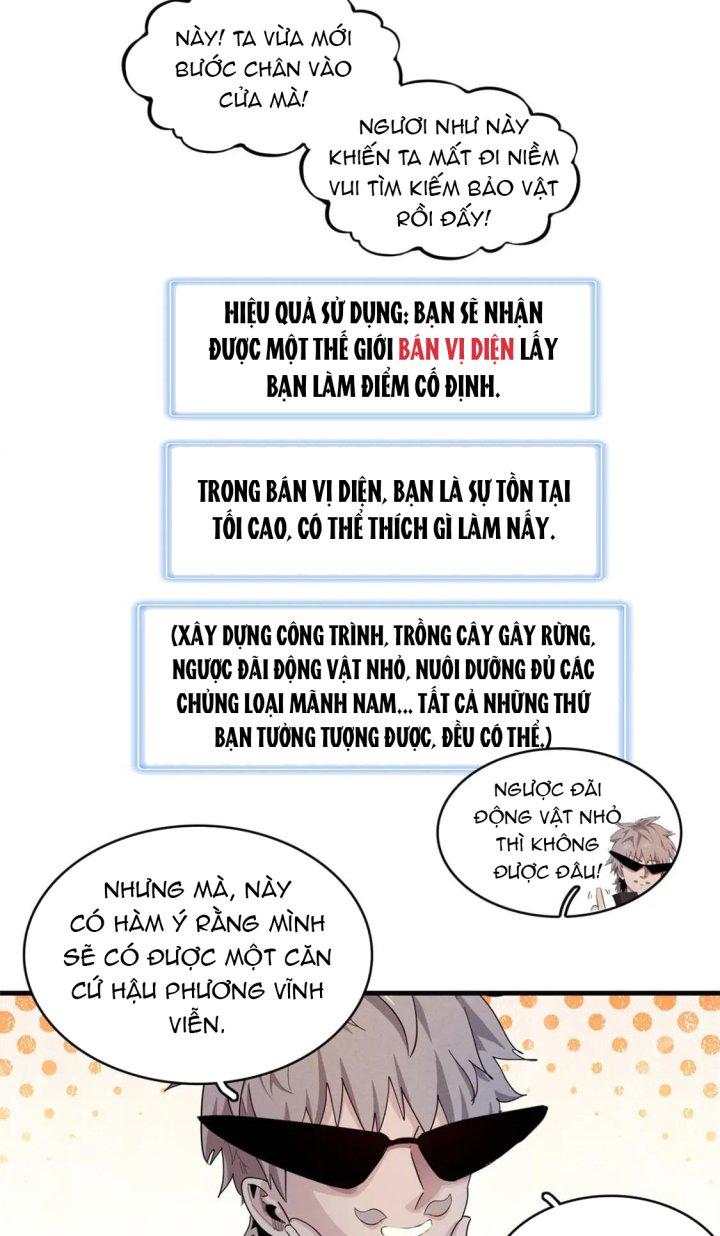 NÀY! TA VỪA MỚI BƯỚC CHÂN VÀO CỬA MÀ!

NGƯƠI NHƯ NÀY KHIẾN TA MẤT ĐI NIỀM VUI TÌM KIẾM BẢO VẬT RỒI ĐẤY!

HIỆU QUẢ SỬ DỤNG: BẠN SẼ NHẬN ĐƯỢC MỘT THẾ GIỚI BÁN VỊ DIỆN LẤY BẠN LÀM ĐIỂM CỐ ĐỊNH.

TRONG BÁN VỊ DIỆN, BẠN LÀ SỰ TỒN TẠI TỐI CAO, CÓ THỂ THÍCH GÌ LÀM NẤY.

(XÂY DỰNG CÔNG TRÌNH, TRỒNG CÂY GÂY RỪNG, NGƯỢC ĐÃI ĐỘNG VẬT NHỎ, NUÔI DƯỠNG ĐỦ CÁC CHỦNG LOẠI MÃNH NAM... TẤT CẢ NHỮNG THỨ BẠN TƯỞNG TƯỢNG ĐƯỢC, ĐỀU CÓ THỂ.)

NGƯỢC ĐÃI ĐỘNG VẬT NHỎ THÌ KHÔNG ĐƯỢC ĐÂU!

NHƯNG MÀ, NÀY CÓ HÀM Ý RẰNG MÌNH SẼ CÓ ĐƯỢC MỘT CĂN CỨ HẬU PHƯƠNG VĨNH VIỄN.